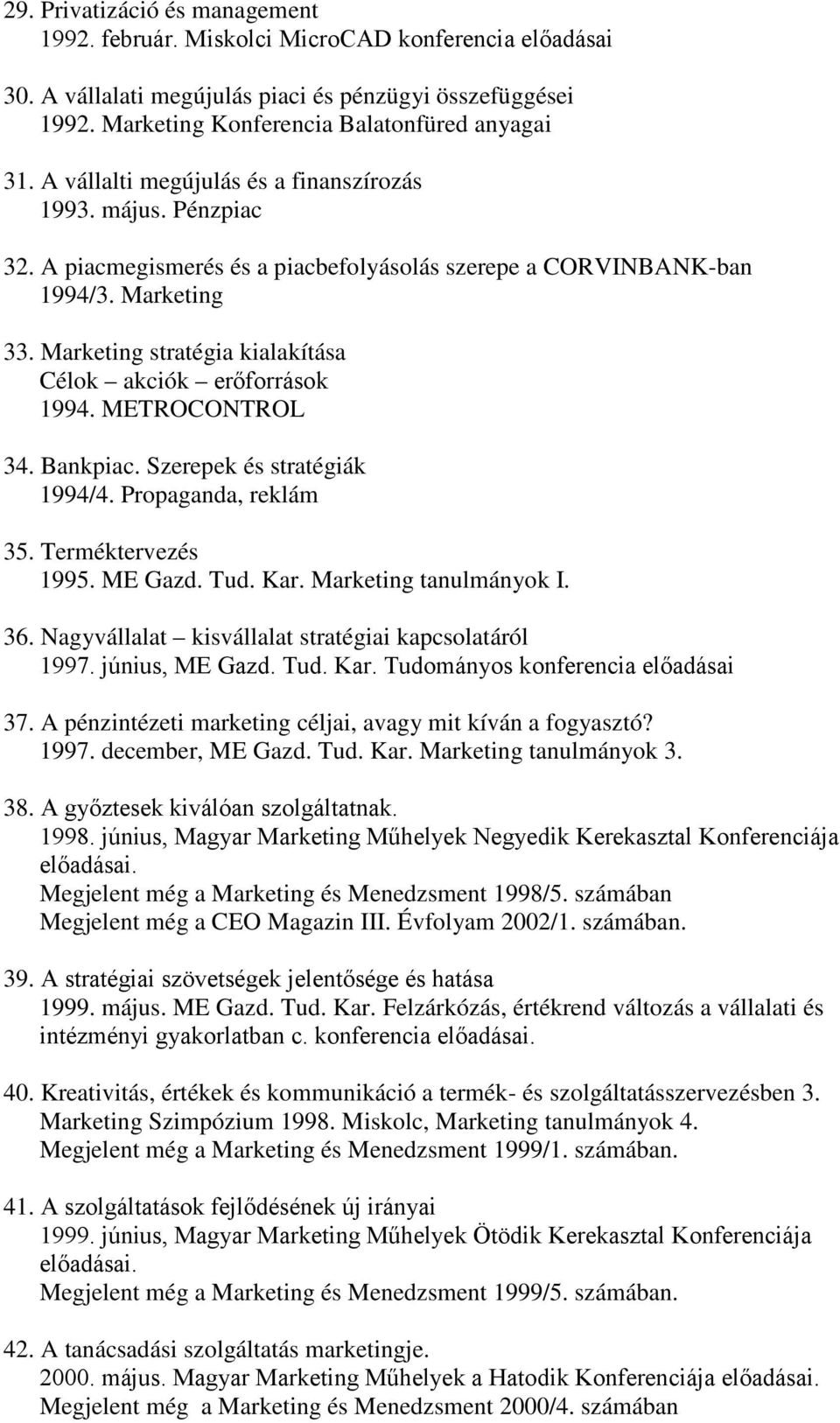 29. Privatizáció és management
1992. február. Miskolci MicroCAD konferencia előadásai

30. A vállalati megújulás piaci és pénzügyi összefüggései
1992. Marketing Konferencia Balatonfüred anyagai

31. A vállalti megújulás és a finanszírozás
1993. május. Pénzpiac

32. A piacmegismerés és a piacbefolyásolás szerepe a CORVINBANK-ban
1994/3. Marketing

33. Marketing stratégia kialakítása
Célok – akciók – erőforrások
1994. METROCONTROL

34. Bankpiac. Szerepek és stratégiák
1994/4. Propaganda, reklám

35. Terméktervezés
1995. ME Gazd. Tud. Kar. Marketing tanulmányok I.

36. Nagyvállalat – kisvállalat stratégiai kapcsolatáról
1997. június, ME Gazd. Tud. Kar. Tudományos konferencia előadásai

37. A pénzintézeti marketing céljai, avagy mit kíván a fogyasztó?
1997. december, ME Gazd. Tud. Kar. Marketing tanulmányok 3.

38. A győztesek kiválóan szolgáltatnak.
1998. június, Magyar Marketing Műhelyek Negyedik Kerekasztal Konferenciája előadásai.
Megjelent még a Marketing és Menedzsment 1998/5. számában
Megjelent még a CEO Magazin III. Évfolyam 2002/1. számában.

39. A stratégiai szövetségek jelentősége és hatása
1999. május. ME Gazd. Tud. Kar. Felzárkózás, értékrend változás a vállalati és intézményi gyakorlatban c. konferencia előadásai.

40. Kreativitás, értékek és kommunikáció a termék- és szolgáltatásszervezésben 3. Marketing Szimpózium 1998. Miskolc, Marketing tanulmányok 4.
Megjelent még a Marketing és Menedzsment 1999/1. számában.

41. A szolgáltatások fejlődésének új irányai
1999. június, Magyar Marketing Műhelyek Ötödik Kerekasztal Konferenciája előadásai.
Megjelent még a Marketing és Menedzsment 1999/5. számában.

42. A tanácsadási szolgáltatás marketingje.
2000. május. Magyar Marketing Műhelyek a Hatodik Konferenciája előadásai.
Megjelent még a Marketing és Menedzsment 2000/4. számában